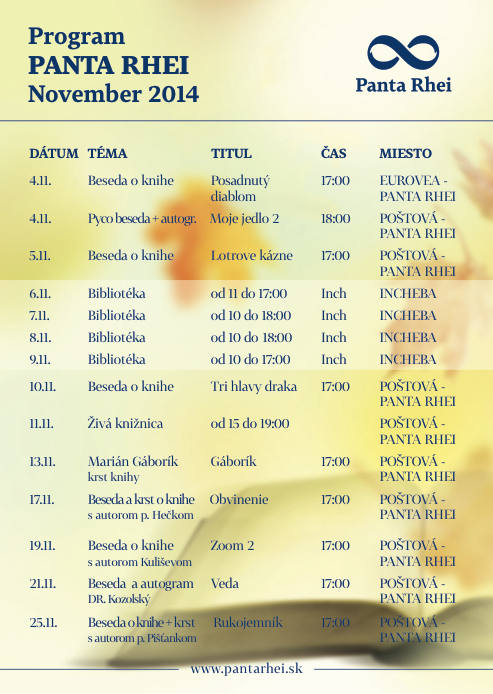 Program
PANTA RHEI
November 2014

Panta Rhei

| DÁTUM | TÉMA | TITUL | ČAS | MIESTO |
|---|---|---|---|---|
| 4.11. | Beseda o knihe | Posadnutý diablom | 17:00 | EUROVEA - PANTA RHEI |
| 4.11. | Pyco beseda + autogr. | Moje jedlo 2 | 18:00 | POŠTOVÁ - PANTA RHEI |
| 5.11. | Beseda o knihe | Lotrove kázne | 17:00 | POŠTOVÁ - PANTA RHEI |
| 6.11. | Bibliotéka | od 11 do 17:00 | Inch | INCHEBA |
| 7.11. | Bibliotéka | od 10 do 18:00 | Inch | INCHEBA |
| 8.11. | Bibliotéka | od 10 do 18:00 | Inch | INCHEBA |
| 9.11. | Bibliotéka | od 10 do 17:00 | Inch | INCHEBA |
| 10.11. | Beseda o knihe | Tri hlavy draka | 17:00 | POŠTOVÁ - PANTA RHEI |
| 11.11. | Živá knižnica | od 15 do 19:00 | | POŠTOVÁ - PANTA RHEI |
| 13.11. | Marián Gáborík krst knihy | Gáborík | 17:00 | POŠTOVÁ - PANTA RHEI |
| 17.11. | Beseda a krst o knihe s autorom p. Hečkom | Obvinenie | 17:00 | POŠTOVÁ - PANTA RHEI |
| 19.11. | Beseda o knihe s autorom Kuliševom | Zoom 2 | 17:00 | POŠTOVÁ - PANTA RHEI |
| 21.11. | Beseda a autogram DR. Kozolský | Veda | 17:00 | POŠTOVÁ - PANTA RHEI |
| 25.11. | Beseda o knihe + krst s autorom p. Pišťankom | Rukojemník | 17:00 | POŠTOVÁ - PANTA RHEI |

www.pantarhei.sk